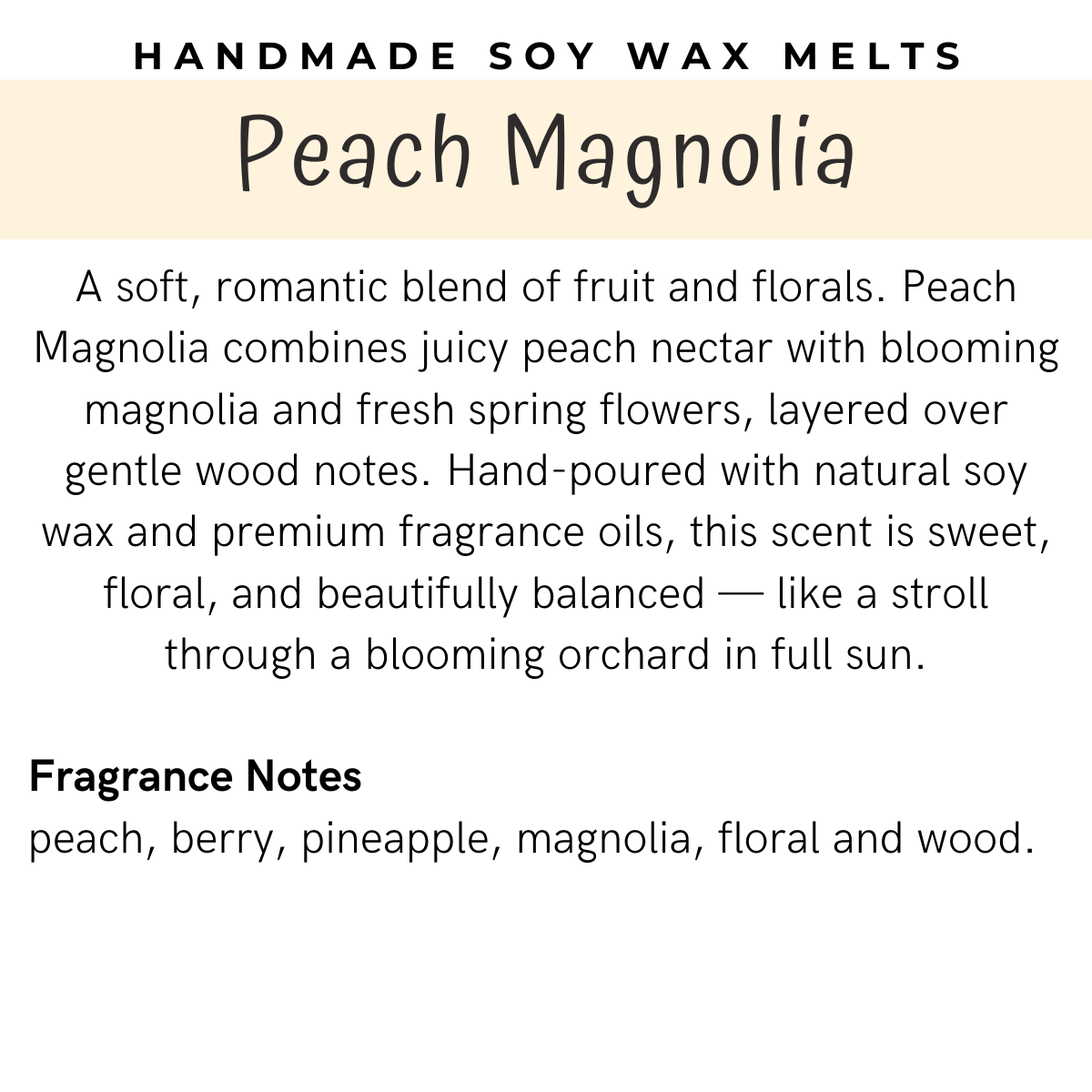 HANDMADE SOY WAX MELTS

Peach Magnolia

A soft, romantic blend of fruit and florals. Peach Magnolia combines juicy peach nectar with blooming magnolia and fresh spring flowers, layered over gentle wood notes. Hand-poured with natural soy wax and premium fragrance oils, this scent is sweet, floral, and beautifully balanced — like a stroll through a blooming orchard in full sun.

Fragrance Notes
peach, berry, pineapple, magnolia, floral and wood.